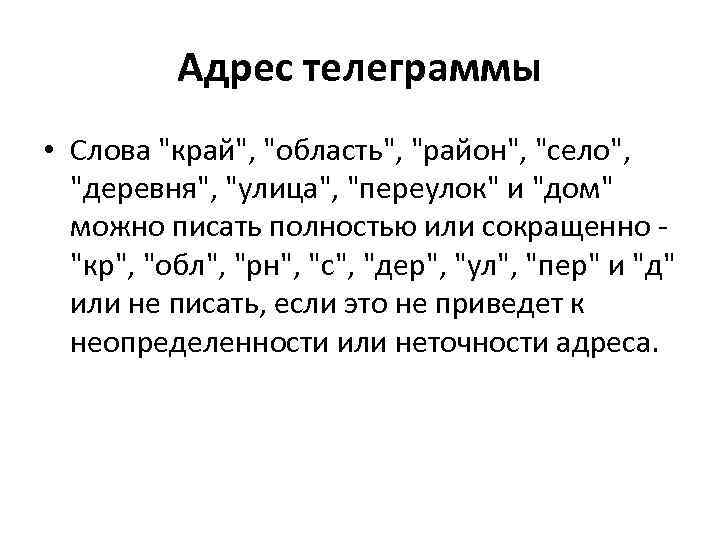 Адрес телеграммы

• Слова "край", "область", "район", "село", "деревня", "улица", "переулок" и "дом" можно писать полностью или сокращенно - "кр", "обл", "рн", "с", "дер", "ул", "пер" и "д" или не писать, если это не приведет к неопределенности или неточности адреса.